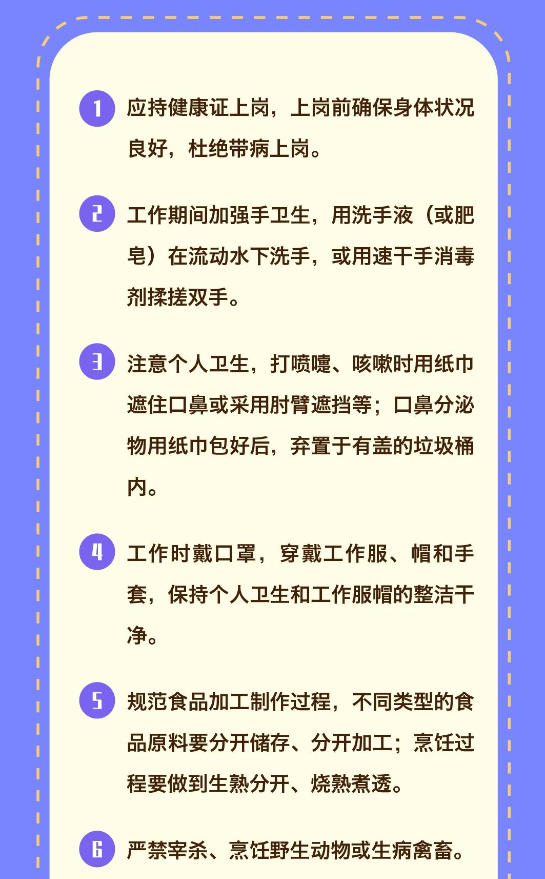 1 应持健康证上岗，上岗前确保身体状况良好，杜绝带病上岗。

2 工作期间加强手卫生，用洗手液（或肥皂）在流动水下洗手，或用速干手消毒剂揉搓双手。

3 注意个人卫生，打喷嚏、咳嗽时用纸巾遮住口鼻或采用肘臂遮挡等；口鼻分泌物用纸巾包好后，弃置于有盖的垃圾桶内。

4 工作时戴口罩，穿戴工作服、帽和手套，保持个人卫生和工作服帽的整洁干净。

5 规范食品加工制作过程，不同类型的食品原料要分开储存、分开加工；烹饪过程要做到生熟分开、烧熟煮透。

6 严禁宰杀、烹饪野生动物或生病禽畜。